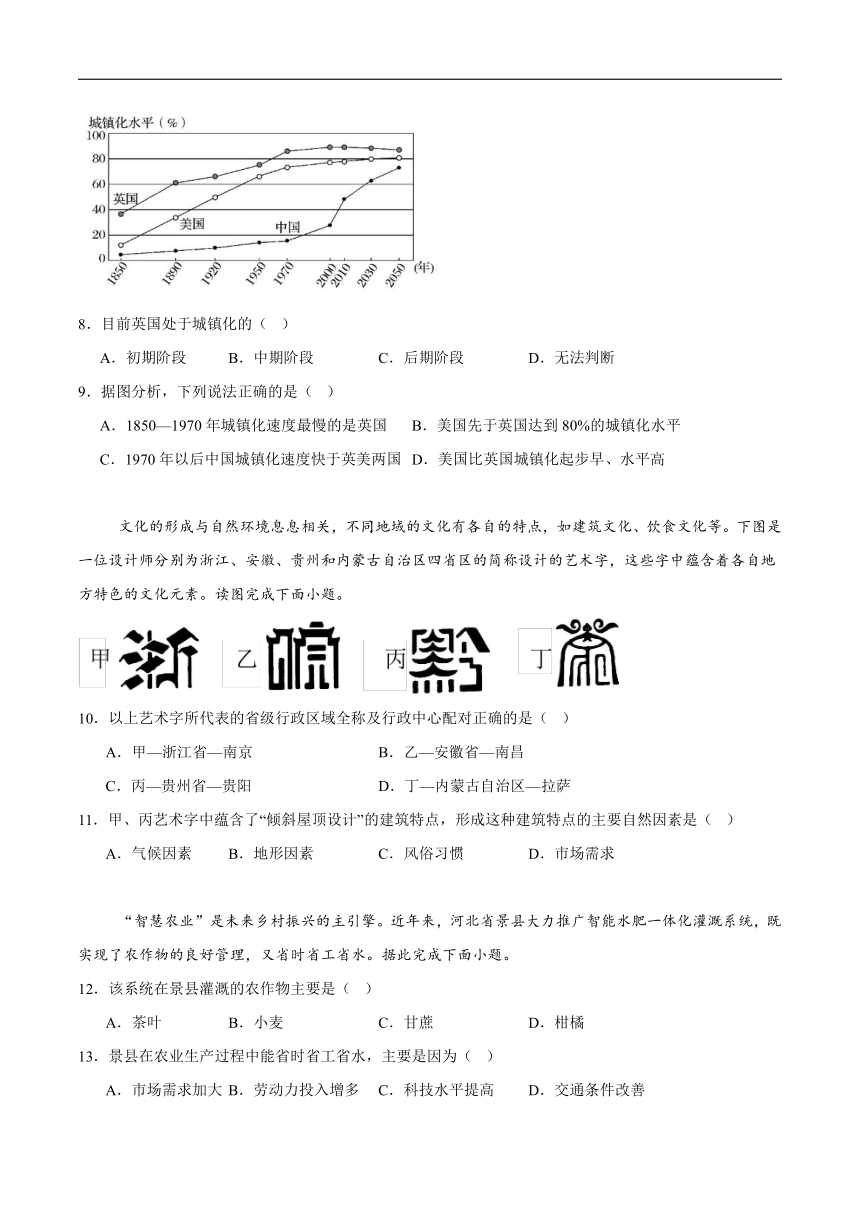 城镇化水平（%）
100
80
60
40
20
0
英国
美国
中国
1850 1890 1920 1950 1970 2000 2010 2030 2050 (年)

8．目前英国处于城镇化的（ ）

A．初期阶段 B．中期阶段 C．后期阶段 D．无法判断

9．据图分析，下列说法正确的是（ ）

A．1850—1970 年城镇化速度最慢的是英国 B．美国先于英国达到 80%的城镇化水平

C．1970 年以后中国城镇化速度快于英美两国 D．美国比英国城镇化起步早、水平高

文化的形成与自然环境息息相关，不同地域的文化有各自的特点，如建筑文化、饮食文化等。下图是一位设计师分别为浙江、安徽、贵州和内蒙古自治区四省区的简称设计的艺术字，这些字中蕴含着各自地方特色的文化元素。读图完成下面小题。

甲 浙 乙 皖 丙 黔 丁 蒙

10．以上艺术字所代表的省级行政区域全称及行政中心配对正确的是（ ）

A．甲—浙江省—南京 B．乙—安徽省—南昌

C．丙—贵州省—贵阳 D．丁—内蒙古自治区—拉萨

11．甲、丙艺术字中蕴含了“倾斜屋顶设计”的建筑特点，形成这种建筑特点的主要自然因素是（ ）

A．气候因素 B．地形因素 C．风俗习惯 D．市场需求

“智慧农业”是未来乡村振兴的主引擎。近年来，河北省景县大力推广智能水肥一体化灌溉系统，既实现了农作物的良好管理，又省时省工省水。据此完成下面小题。

12．该系统在景县灌溉的农作物主要是（ ）

A．茶叶 B．小麦 C．甘蔗 D．柑橘

13．景县在农业生产过程中能省时省工省水，主要是因为（ ）

A．市场需求加大 B．劳动力投入增多 C．科技水平提高 D．交通条件改善